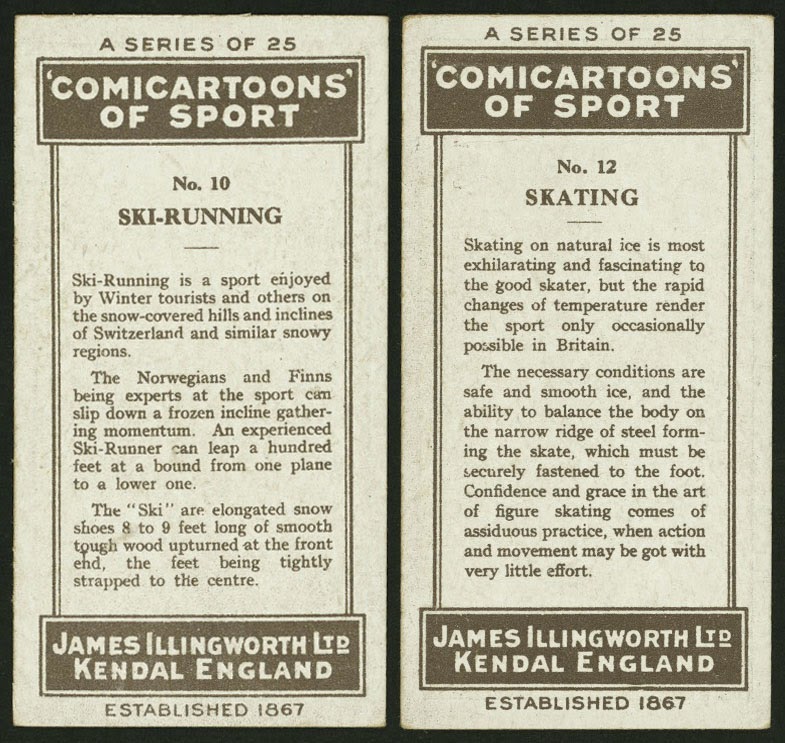 A SERIES OF 25

'COMICARTOONS' OF SPORT

No. 10

SKI-RUNNING

Ski-Running is a sport enjoyed by Winter tourists and others on the snow-covered hills and inclines of Switzerland and similar snowy regions.

The Norwegians and Finns being experts at the sport can slip down a frozen incline gathering momentum. An experienced Ski-Runner can leap a hundred feet at a bound from one plane to a lower one.

The "Ski" are elongated snow shoes 8 to 9 feet long of smooth tough wood upturned at the front end, the feet being tightly strapped to the centre.

JAMES ILLINGWORTH LTD KENDAL ENGLAND

ESTABLISHED 1867

A SERIES OF 25

'COMICARTOONS' OF SPORT

No. 12

SKATING

Skating on natural ice is most exhilarating and fascinating to the good skater, but the rapid changes of temperature render the sport only occasionally possible in Britain.

The necessary conditions are safe and smooth ice, and the ability to balance the body on the narrow ridge of steel forming the skate, which must be securely fastened to the foot. Confidence and grace in the art of figure skating comes of assiduous practice, when action and movement may be got with very little effort.

JAMES ILLINGWORTH LTD KENDAL ENGLAND

ESTABLISHED 1867